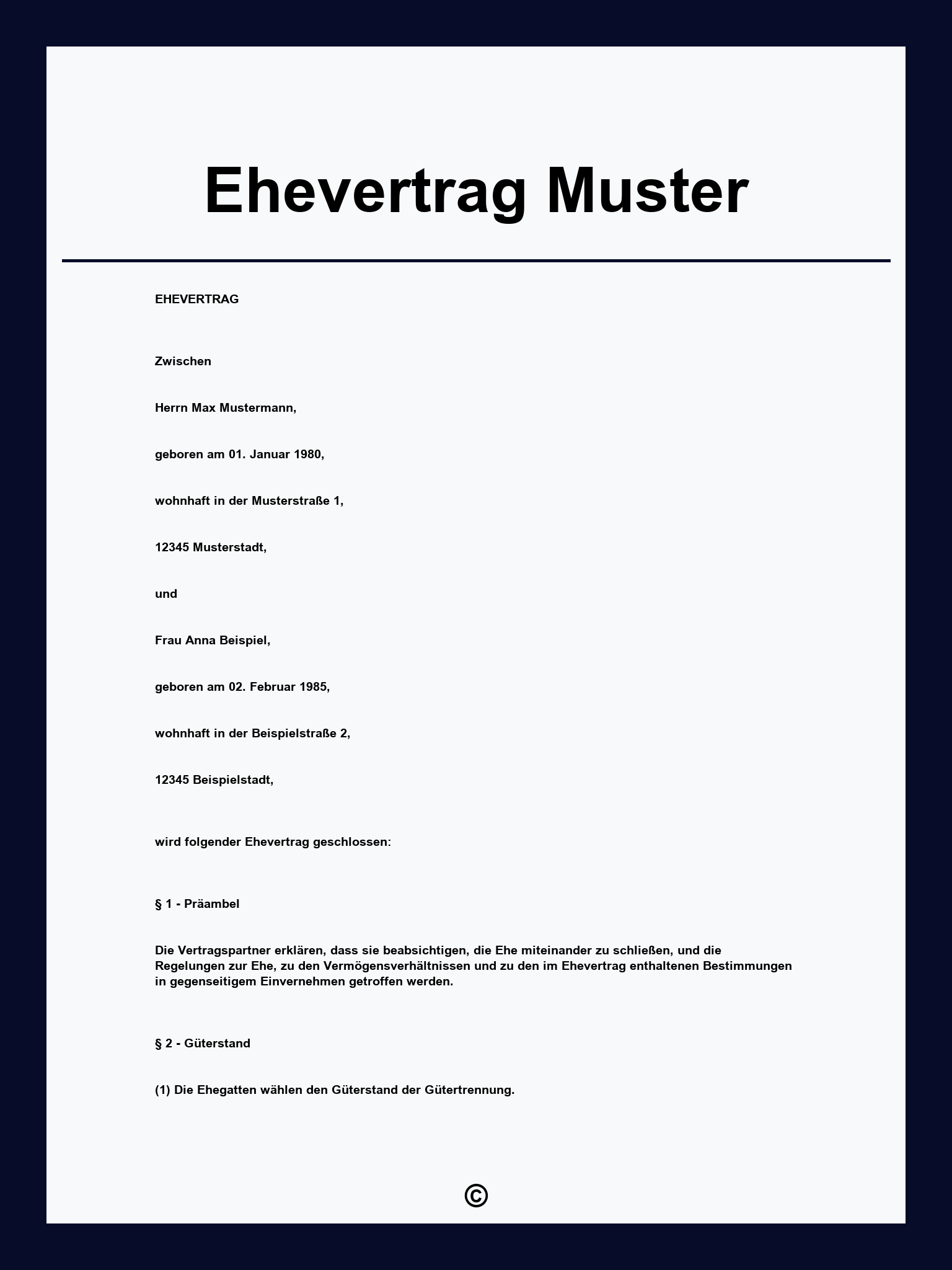 Ehevertrag Muster

EHEVERTRAG

Zwischen

Herrn Max Mustermann,

geboren am 01. Januar 1980,

wohnhaft in der Musterstraße 1,

12345 Musterstadt,

und

Frau Anna Beispiel,

geboren am 02. Februar 1985,

wohnhaft in der Beispielstraße 2,

12345 Beispielstadt,

wird folgender Ehevertrag geschlossen:

§ 1 - Präambel

Die Vertragspartner erklären, dass sie beabsichtigen, die Ehe miteinander zu schließen, und die Regelungen zur Ehe, zu den Vermögensverhältnissen und zu den im Ehevertrag enthaltenen Bestimmungen in gegenseitigem Einvernehmen getroffen werden.

§ 2 - Güterstand

(1) Die Ehegatten wählen den Güterstand der Gütertrennung.

©